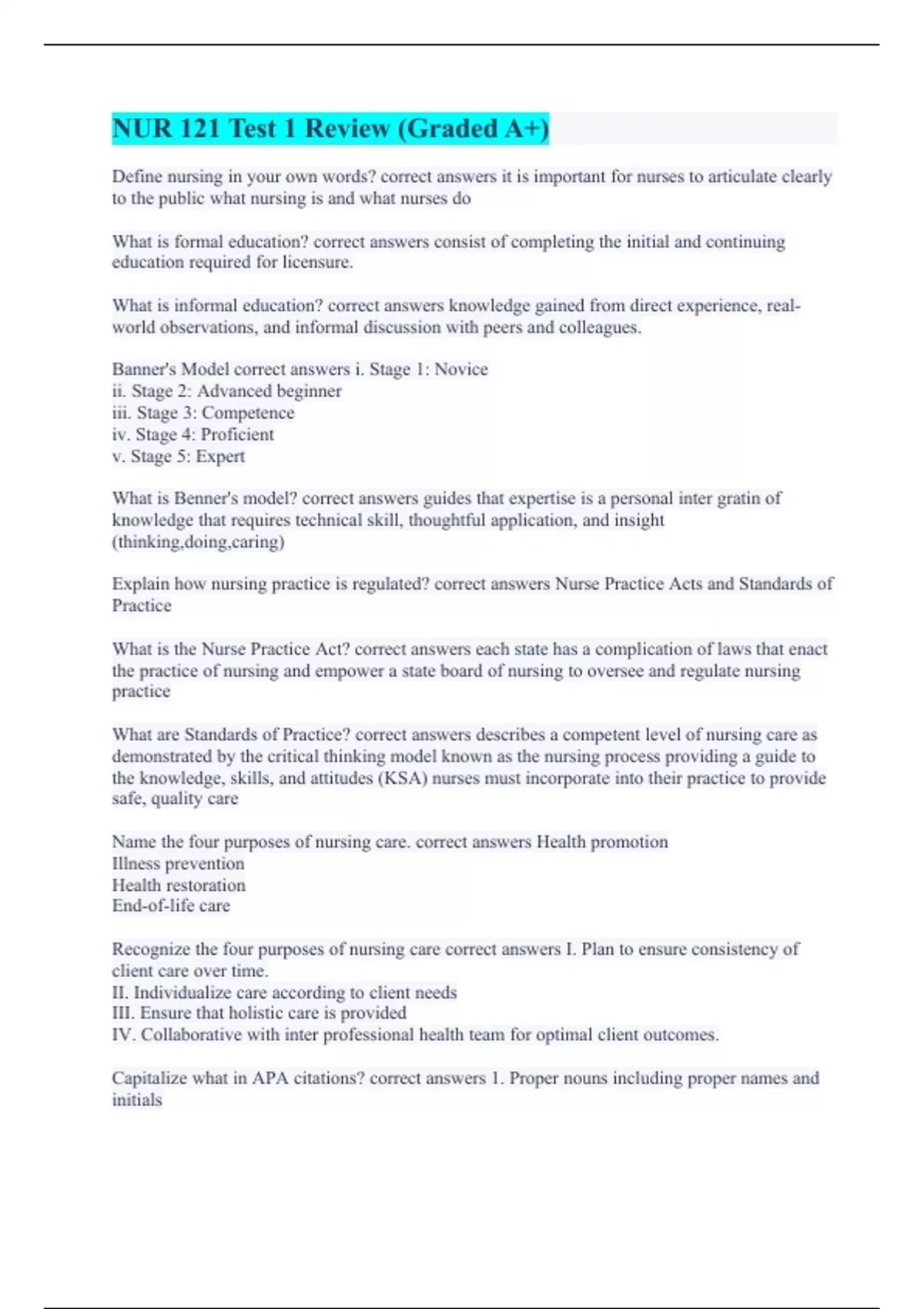 NUR 121 Test 1 Review (Graded A+)

Define nursing in your own words? correct answers it is important for nurses to articulate clearly to the public what nursing is and what nurses do

What is formal education? correct answers consist of completing the initial and continuing education required for licensure.

What is informal education? correct answers knowledge gained from direct experience, real-world observations, and informal discussion with peers and colleagues.

Banner's Model correct answers i. Stage 1: Novice
ii. Stage 2: Advanced beginner
iii. Stage 3: Competence
iv. Stage 4: Proficient
v. Stage 5: Expert

What is Benner's model? correct answers guides that expertise is a personal inter gratin of knowledge that requires technical skill, thoughtful application, and insight (thinking,doing,caring)

Explain how nursing practice is regulated? correct answers Nurse Practice Acts and Standards of Practice

What is the Nurse Practice Act? correct answers each state has a complication of laws that enact the practice of nursing and empower a state board of nursing to oversee and regulate nursing practice

What are Standards of Practice? correct answers describes a competent level of nursing care as demonstrated by the critical thinking model known as the nursing process providing a guide to the knowledge, skills, and attitudes (KSA) nurses must incorporate into their practice to provide safe, quality care

Name the four purposes of nursing care. correct answers Health promotion
Illness prevention
Health restoration
End-of-life care

Recognize the four purposes of nursing care correct answers I. Plan to ensure consistency of client care over time.
II. Individualize care according to client needs
III. Ensure that holistic care is provided
IV. Collaborative with inter professional health team for optimal client outcomes.

Capitalize what in APA citations? correct answers 1. Proper nouns including proper names and initials